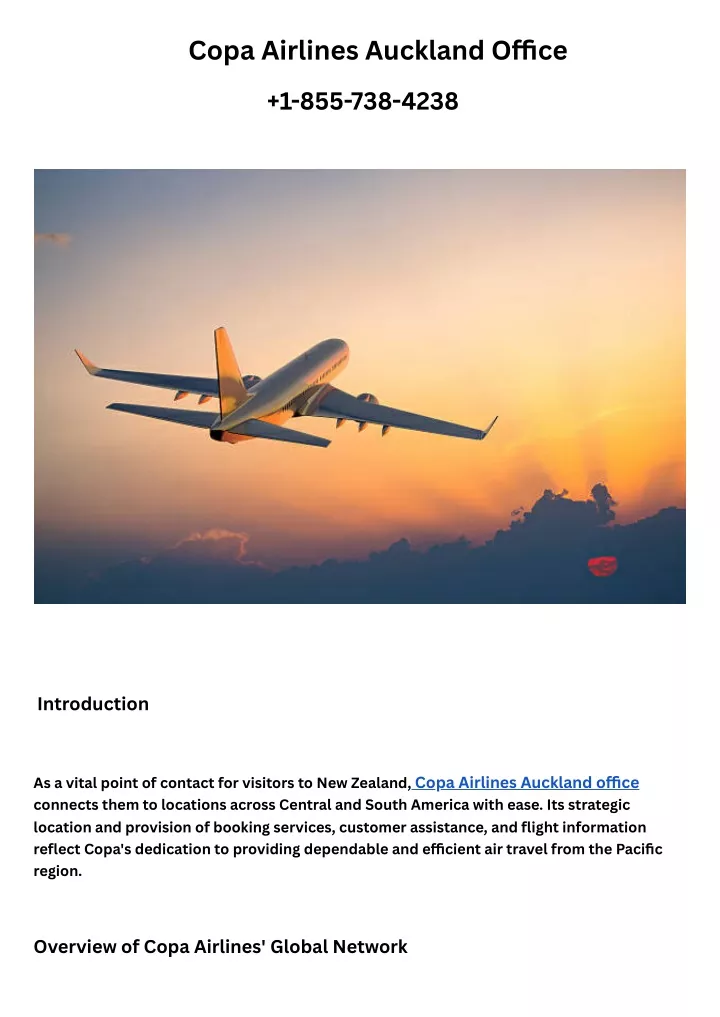 Copa Airlines Auckland Office

+1-855-738-4238

Introduction

As a vital point of contact for visitors to New Zealand, Copa Airlines Auckland office connects them to locations across Central and South America with ease. Its strategic location and provision of booking services, customer assistance, and flight information reflect Copa's dedication to providing dependable and efficient air travel from the Pacific region.

Overview of Copa Airlines' Global Network